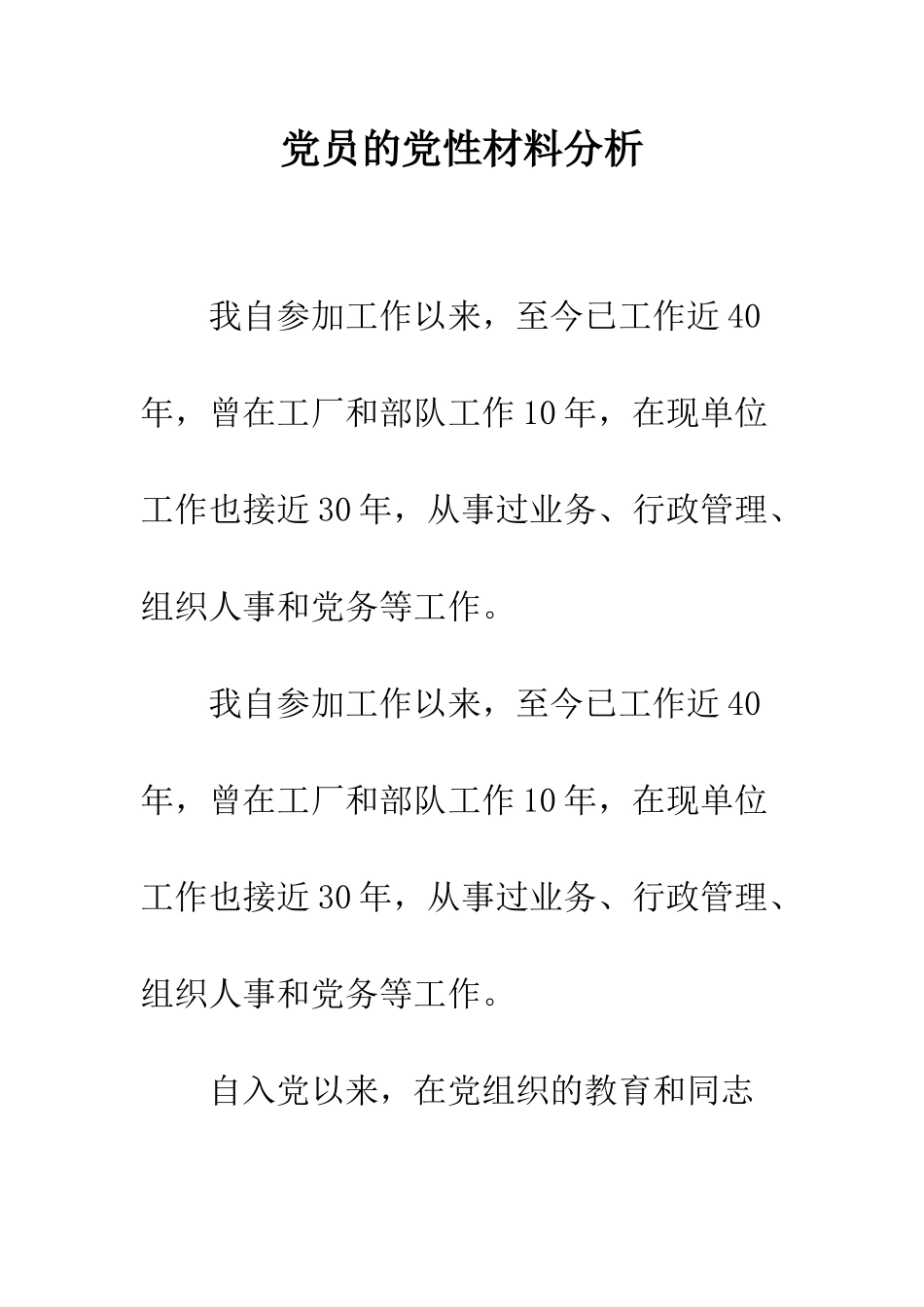 党员的党性材料分析

我自参加工作以来，至今已工作近40年，曾在工厂和部队工作10年，在现单位工作也接近30年，从事过业务、行政管理、组织人事和党务等工作。

我自参加工作以来，至今已工作近40年，曾在工厂和部队工作10年，在现单位工作也接近30年，从事过业务、行政管理、组织人事和党务等工作。

自入党以来，在党组织的教育和同志